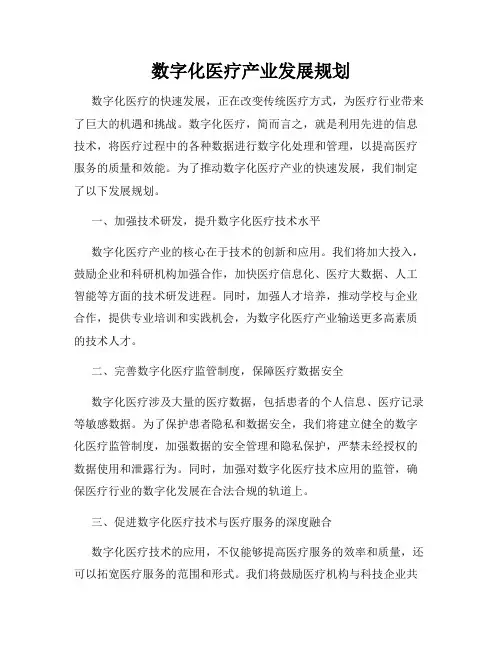 数字化医疗产业发展规划

数字化医疗的快速发展，正在改变传统医疗方式，为医疗行业带来了巨大的机遇和挑战。数字化医疗，简而言之，就是利用先进的信息技术，将医疗过程中的各种数据进行数字化处理和管理，以提高医疗服务的质量和效能。为了推动数字化医疗产业的快速发展，我们制定了以下发展规划。

一、加强技术研发，提升数字化医疗技术水平

数字化医疗产业的核心在于技术的创新和应用。我们将加大投入，鼓励企业和科研机构加强合作，加快医疗信息化、医疗大数据、人工智能等方面的技术研发进程。同时，加强人才培养，推动学校与企业合作，提供专业培训和实践机会，为数字化医疗产业输送更多高素质的技术人才。

二、完善数字化医疗监管制度，保障医疗数据安全

数字化医疗涉及大量的医疗数据，包括患者的个人信息、医疗记录等敏感数据。为了保护患者隐私和数据安全，我们将建立健全的数字化医疗监管制度，加强数据的安全管理和隐私保护，严禁未经授权的数据使用和泄露行为。同时，加强对数字化医疗技术应用的监管，确保医疗行业的数字化发展在合法合规的轨道上。

三、促进数字化医疗技术与医疗服务的深度融合

数字化医疗技术的应用，不仅能够提高医疗服务的效率和质量，还可以拓宽医疗服务的范围和形式。我们将鼓励医疗机构与科技企业共